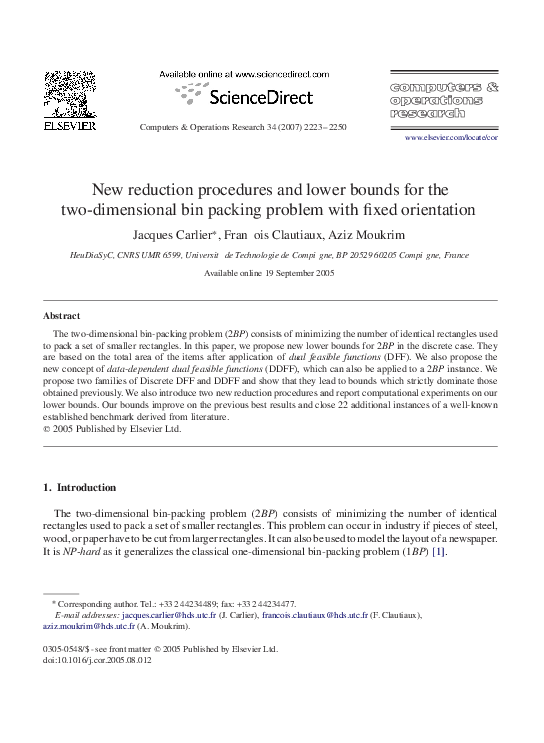 ELSEVIER

Available online at www.sciencedirect.com

ScienceDirect

Computers & Operations Research 34 (2007) 2223–2250

computers & operations research

www.elsevier.com/locate/cor

New reduction procedures and lower bounds for the two-dimensional bin packing problem with fixed orientation

Jacques Carlier*, Fran ois Clautiaux, Aziz Moukrim

HeuDiaSyC, CNRS UMR 6599, Universit de Technologie de Compi gne, BP 20529 60205 Compi gne, France

Available online 19 September 2005

Abstract

The two-dimensional bin-packing problem (2BP) consists of minimizing the number of identical rectangles used to pack a set of smaller rectangles. In this paper, we propose new lower bounds for 2BP in the discrete case. They are based on the total area of the items after application of dual feasible functions (DFF). We also propose the new concept of data-dependent dual feasible functions (DDFF), which can also be applied to a 2BP instance. We propose two families of Discrete DFF and DDFF and show that they lead to bounds which strictly dominate those obtained previously. We also introduce two new reduction procedures and report computational experiments on our lower bounds. Our bounds improve on the previous best results and close 22 additional instances of a well-known established benchmark derived from literature.
© 2005 Published by Elsevier Ltd.

1. Introduction

The two-dimensional bin-packing problem (2BP) consists of minimizing the number of identical rectangles used to pack a set of smaller rectangles. This problem can occur in industry if pieces of steel, wood, or paper have to be cut from larger rectangles. It can also be used to model the layout of a newspaper. It is NP-hard as it generalizes the classical one-dimensional bin-packing problem (1BP) [1].

* Corresponding author. Tel.: +33 2 44234489; fax: +33 2 44234477.
E-mail addresses: jacques.carlier@hds.utc.fr (J. Carlier), francois.clautiaux@hds.utc.fr (F. Clautiaux), aziz.moukrim@hds.utc.fr (A. Moukrim).

0305-0548/$ - see front matter © 2005 Published by Elsevier Ltd.
doi:10.1016/j.cor.2005.08.012